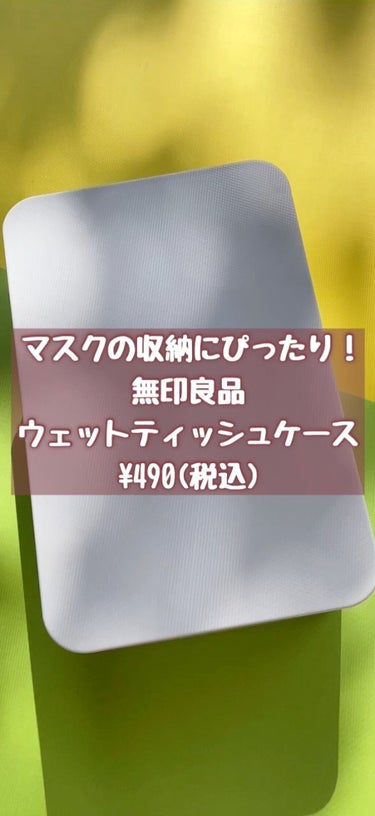 マスクの収納にぴったり！
無印良品
ウェットティッシュケース
¥490（税込）